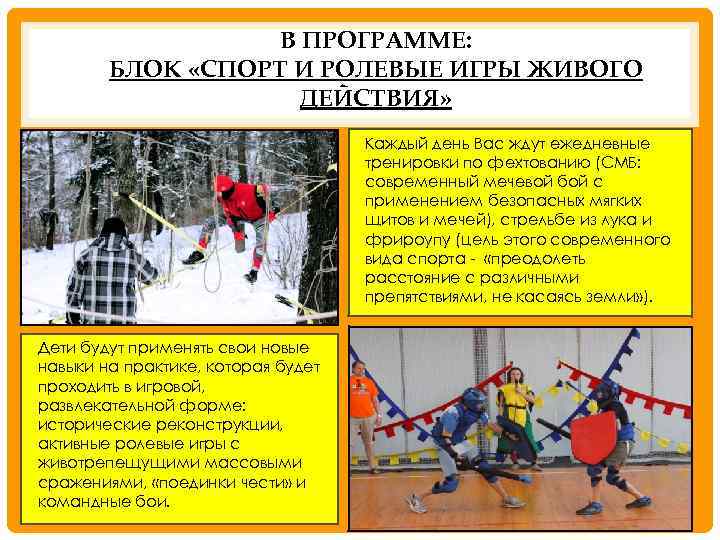 В ПРОГРАММЕ:
БЛОК «СПОРТ И РОЛЕВЫЕ ИГРЫ ЖИВОГО ДЕЙСТВИЯ»

Каждый день Вас ждут ежедневные тренировки по фехтованию (СМБ: современный мечевой бой с применением безопасных мягких щитов и мечей), стрельбе из лука и фрироупу (цель этого современного вида спорта - «преодолеть расстояние с различными препятствиями, не касаясь земли»).

Дети будут применять свои новые навыки на практике, которая будет проходить в игровой, развлекательной форме: исторические реконструкции, активные ролевые игры с животрепещущими массовыми сражениями, «поединки чести» и командные бои.